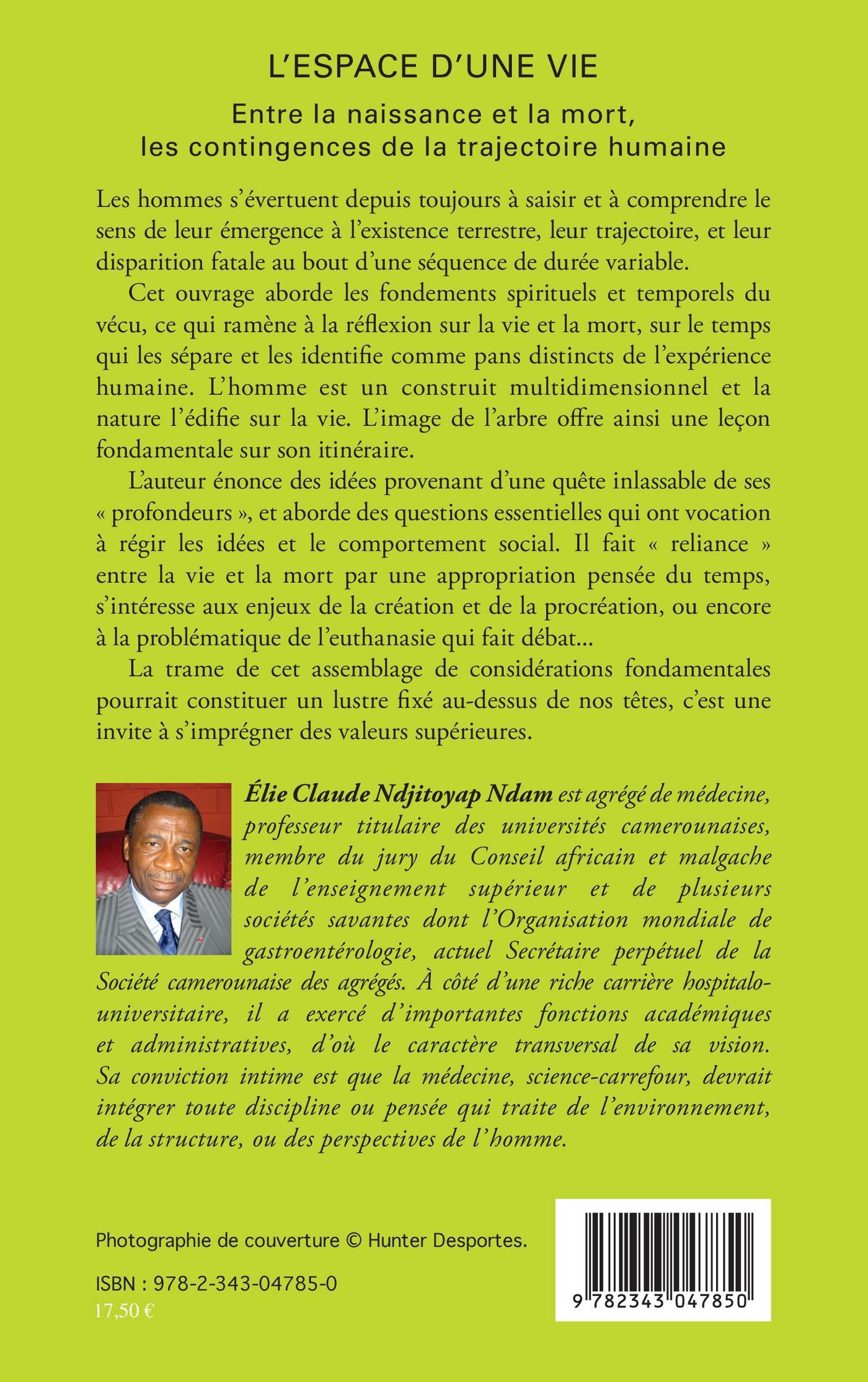 L'ESPACE D'UNE VIE

Entre la naissance et la mort, les contingences de la trajectoire humaine

Les hommes s'évertuent depuis toujours à saisir et à comprendre le sens de leur émergence à l'existence terrestre, leur trajectoire, et leur disparition fatale au bout d'une séquence de durée variable.

Cet ouvrage aborde les fondements spirituels et temporels du vécu, ce qui ramène à la réflexion sur la vie et la mort, sur le temps qui les sépare et les identifie comme pans distincts de l'expérience humaine. L'homme est un construit multidimensionnel et la nature l'édifie sur la vie. L'image de l'arbre offre ainsi une leçon fondamentale sur son itinéraire.

L'auteur énonce des idées provenant d'une quête inlassable de ses « profondeurs », et aborde des questions essentielles qui ont vocation à régir les idées et le comportement social. Il fait « reliance » entre la vie et la mort par une appropriation pensée du temps, s'intéresse aux enjeux de la création et de la procréation, ou encore à la problématique de l'euthanasie qui fait débat...

La trame de cet assemblage de considérations fondamentales pourrait constituer un lustre fixé au-dessus de nos têtes, c'est une invite à s'imprégner des valeurs supérieures.

Élie Claude Ndjitoyap Ndam est agrégé de médecine, professeur titulaire des universités camerounaises, membre du jury du Conseil africain et malgache de l'enseignement supérieur et de plusieurs sociétés savantes dont l'Organisation mondiale de gastroentérologie, actuel Secrétaire perpétuel de la Société camerounaise des agrégés. À côté d'une riche carrière hospitalo-universitaire, il a exercé d'importantes fonctions académiques et administratives, d'où le caractère transversal de sa vision. Sa conviction intime est que la médecine, science-carrefour, devrait intégrer toute discipline ou pensée qui traite de l'environnement, de la structure, ou des perspectives de l'homme.

Photographie de couverture © Hunter Desportes.

ISBN : 978-2-343-04785-0
17,50 €

9 782343 047850